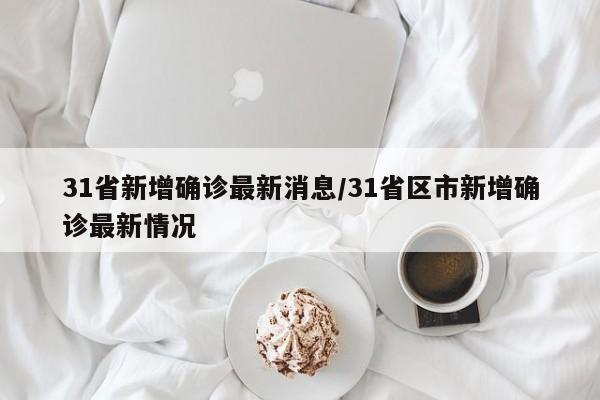 31省新增确诊最新消息/31省区市新增确诊最新情况